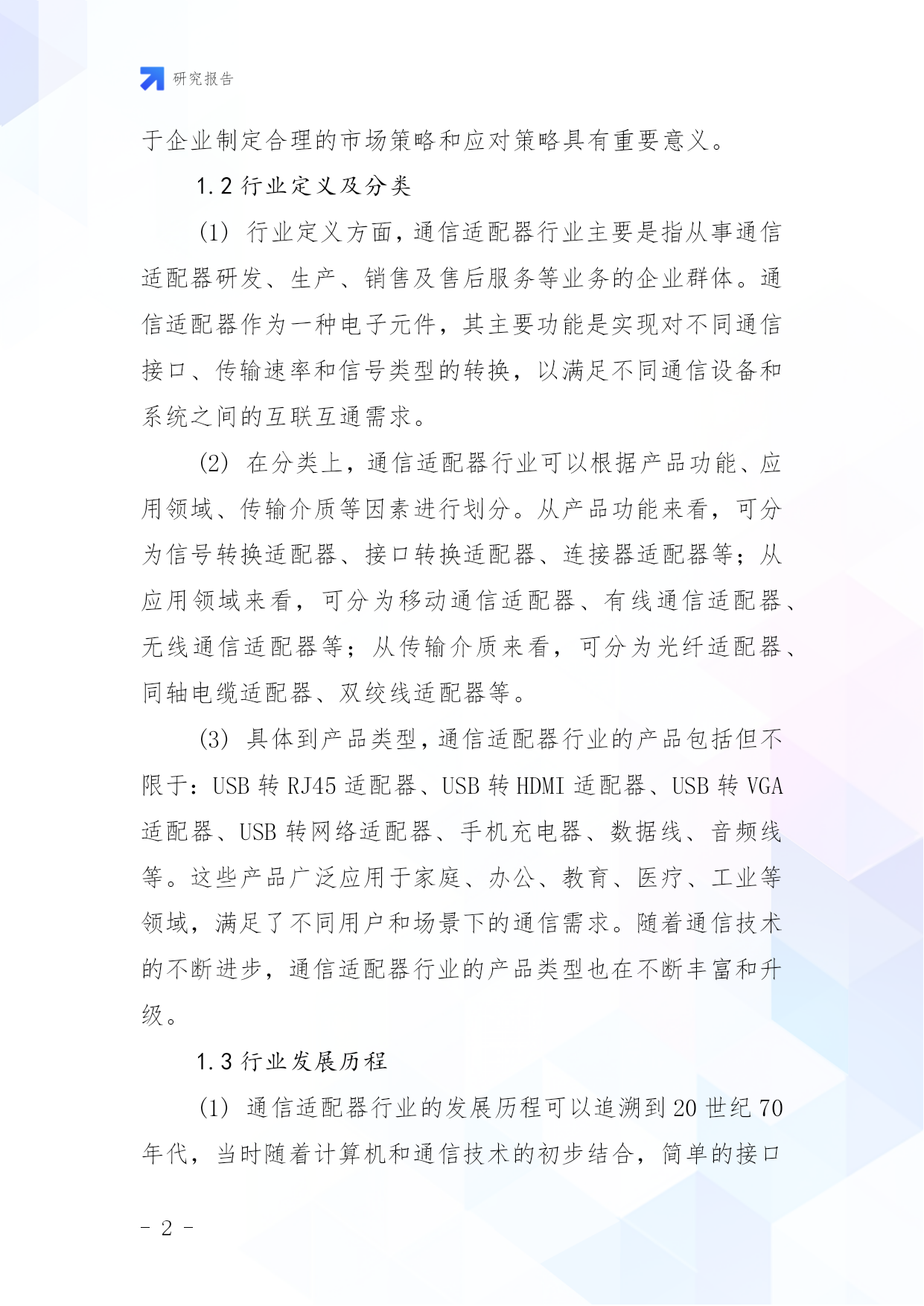 研究报告

于企业制定合理的市场策略和应对策略具有重要意义。

1.2 行业定义及分类

(1) 行业定义方面，通信适配器行业主要是指从事通信适配器研发、生产、销售及售后服务等业务的企业群体。通信适配器作为一种电子元件，其主要功能是实现对不同通信接口、传输速率和信号类型的转换，以满足不同通信设备和系统之间的互联互通需求。

(2) 在分类上，通信适配器行业可以根据产品功能、应用领域、传输介质等因素进行划分。从产品功能来看，可分为信号转换适配器、接口转换适配器、连接器适配器等；从应用领域来看，可分为移动通信适配器、有线通信适配器、无线通信适配器等；从传输介质来看，可分为光纤适配器、同轴电缆适配器、双绞线适配器等。

(3) 具体到产品类型，通信适配器行业的产品包括但不限于：USB 转 RJ45 适配器、USB 转 HDMI 适配器、USB 转 VGA 适配器、USB 转网络适配器、手机充电器、数据线、音频线等。这些产品广泛应用于家庭、办公、教育、医疗、工业等领域，满足了不同用户和场景下的通信需求。随着通信技术的不断进步，通信适配器行业的产品类型也在不断丰富和升级。

1.3 行业发展历程

(1) 通信适配器行业的发展历程可以追溯到 20 世纪 70 年代，当时随着计算机和通信技术的初步结合，简单的接口

- 2 -